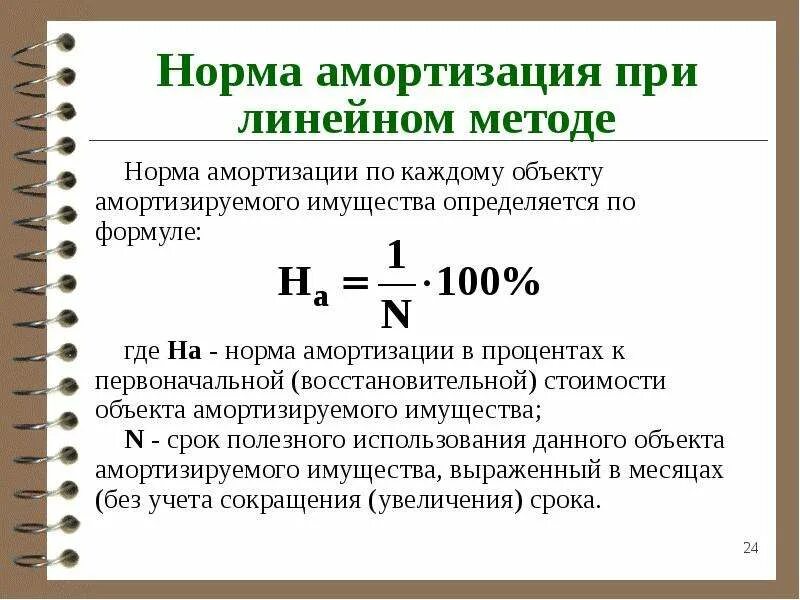 Норма амортизация при линейном методе

Норма амортизации по каждому объекту амортизируемого имущества определяется по формуле:

$Н_а = \frac{1}{N} \cdot 100\%$

где На - норма амортизации в процентах к первоначальной (восстановительной) стоимости объекта амортизируемого имущества;

N - срок полезного использования данного объекта амортизируемого имущества, выраженный в месяцах (без учета сокращения (увеличения) срока.

24